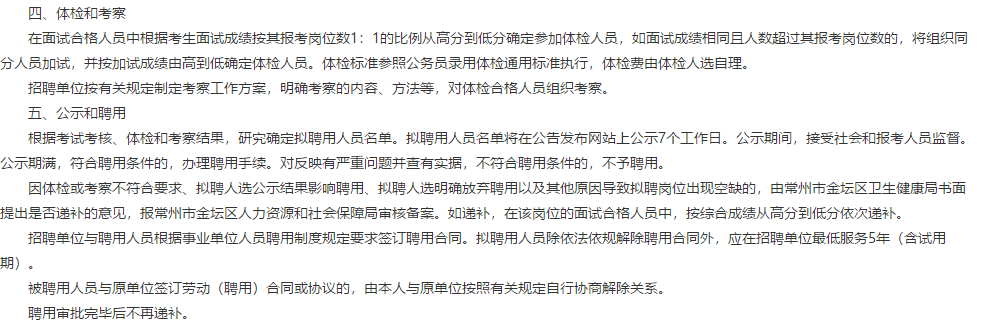 四、体检和考察

在面试合格人员中根据考生面试成绩按其报考岗位数1：1的比例从高分到低分确定参加体检人员，如面试成绩相同且人数超过其报考岗位数的，将组织同分人员加试，并按加试成绩由高到低确定体检人员。体检标准参照公务员录用体检通用标准执行，体检费由体检人选自理。

招聘单位按有关规定制定考察工作方案，明确考察的内容、方法等，对体检合格人员组织考察。

五、公示和聘用

根据考试考核、体检和考察结果，研究确定拟聘用人员名单。拟聘用人员名单将在公告发布网站上公示7个工作日。公示期间，接受社会和报考人员监督。公示期满，符合聘用条件的，办理聘用手续。对反映有严重问题并查有实据，不符合聘用条件的，不予聘用。

因体检或考察不符合要求、拟聘人选公示结果影响聘用、拟聘人选明确放弃聘用以及其他原因导致拟聘岗位出现空缺的，由常州市金坛区卫生健康局书面提出是否递补的意见，报常州市金坛区人力资源和社会保障局审核备案。如递补，在该岗位的面试合格人员中，按综合成绩从高分到低分依次递补。

招聘单位与聘用人员根据事业单位人员聘用制度规定要求签订聘用合同。拟聘用人员除依法依规解除聘用合同外，应在招聘单位最低服务5年（含试用期）。

被聘用人员与原单位签订劳动（聘用）合同或协议的，由本人与原单位按照有关规定自行协商解除关系。

聘用审批完毕后不再递补。